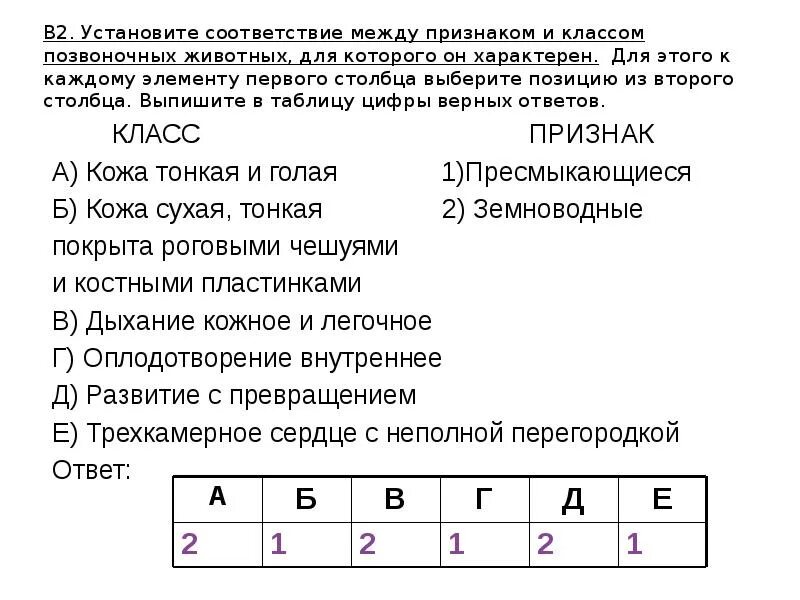 В2. Установите соответствие между признаком и классом позвоночных животных, для которого он характерен. Для этого к каждому элементу первого столбца выберите позицию из второго столбца. Выпишите в таблицу цифры верных ответов.

КЛАСС

А) Кожа тонкая и голая
Б) Кожа сухая, тонкая покрыта роговыми чешуями и костными пластинками
В) Дыхание кожное и легочное
Г) Оплодотворение внутреннее
Д) Развитие с превращением
Е) Трехкамерное сердце с неполной перегородкой

ПРИЗНАК

1)Пресмыкающиеся
2) Земноводные

Ответ:

| А | Б | В | Г | Д | Е |
|---|---|---|---|---|---|
| 2 | 1 | 2 | 1 | 2 | 1 |